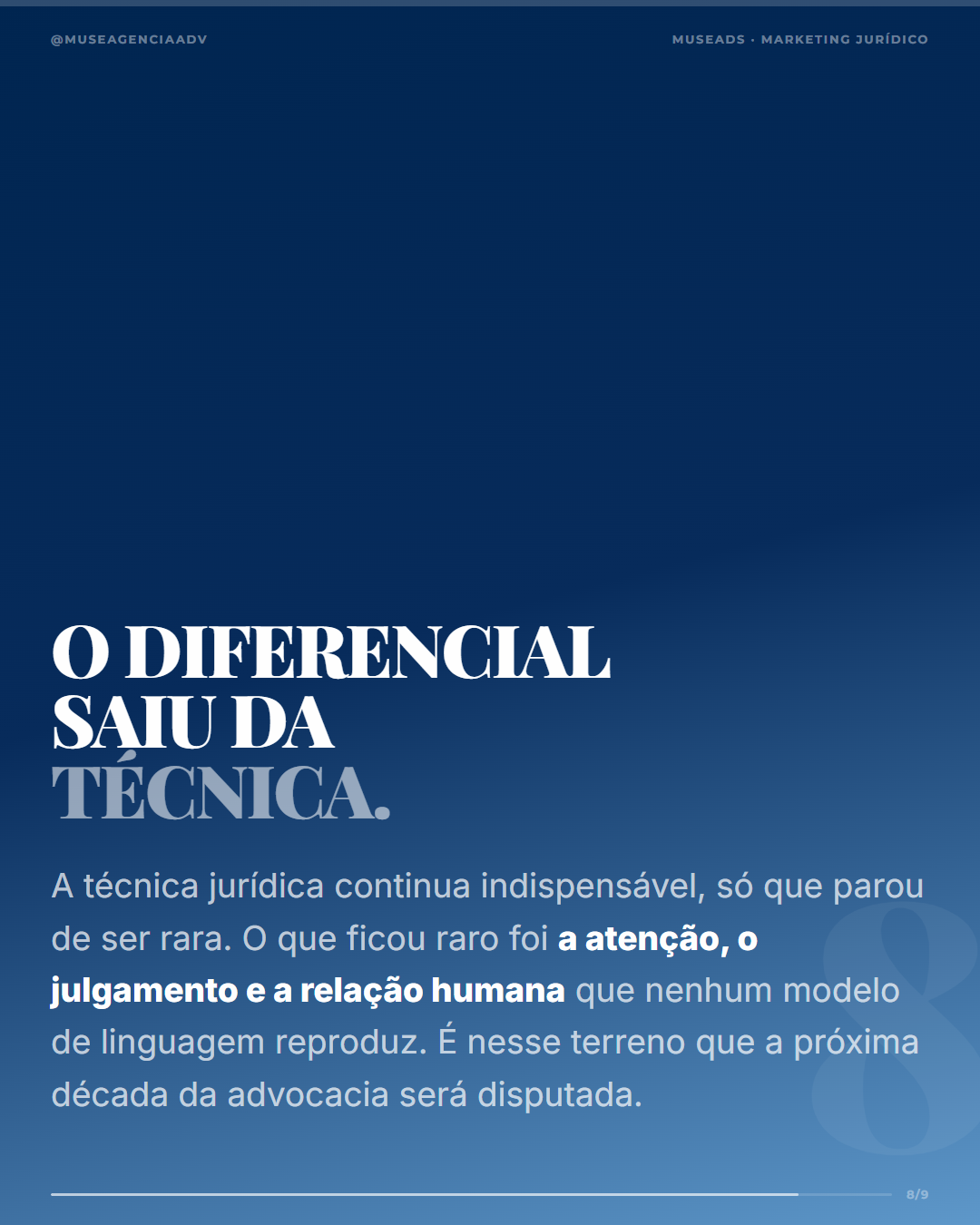 @MUSEAGENCIAADV

MUSEADS · MARKETING JURÍDICO

O DIFERENCIAL
SAIU DA
TÉCNICA.

A técnica jurídica continua indispensável, só que parou de ser rara. O que ficou raro foi a atenção, o julgamento e a relação humana que nenhum modelo de linguagem reproduz. É nesse terreno que a próxima década da advocacia será disputada.

8/9

8